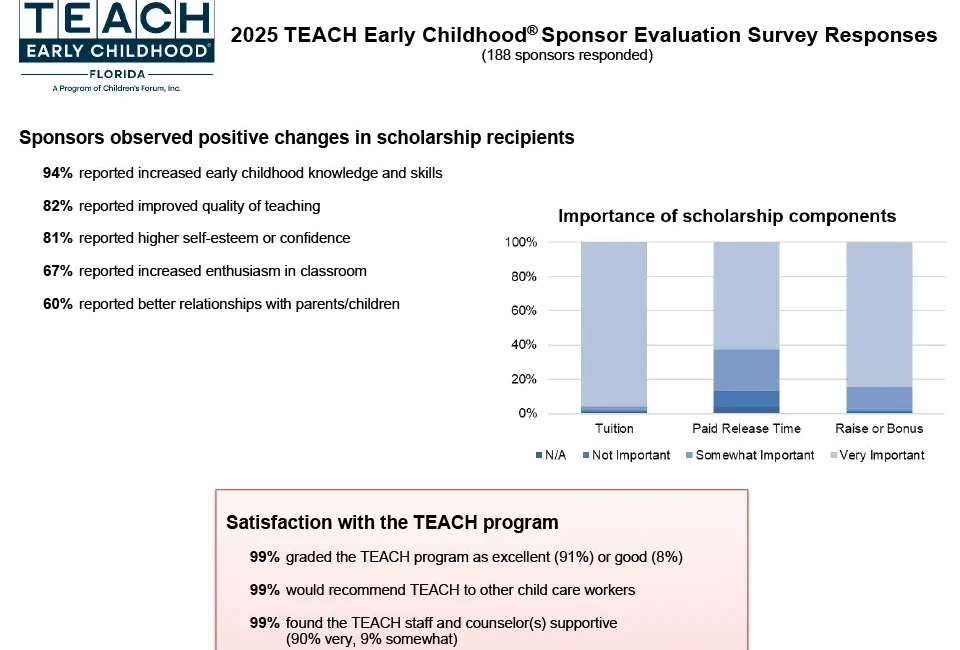 TEACH EARLY CHILDHOOD®
FLORIDA
A Program of Children's Forum, Inc.

2025 TEACH Early Childhood® Sponsor Evaluation Survey Responses
(188 sponsors responded)

Sponsors observed positive changes in scholarship recipients

94% reported increased early childhood knowledge and skills

82% reported improved quality of teaching

81% reported higher self-esteem or confidence

67% reported increased enthusiasm in classroom

60% reported better relationships with parents/children

Importance of scholarship components

100%
80%
60%
40%
20%
0%

Tuition
Paid Release Time
Raise or Bonus

N/A
Not Important
Somewhat Important
Very Important

Satisfaction with the TEACH program

99% graded the TEACH program as excellent (91%) or good (8%)

99% would recommend TEACH to other child care workers

99% found the TEACH staff and counselor(s) supportive (90% very, 9% somewhat)